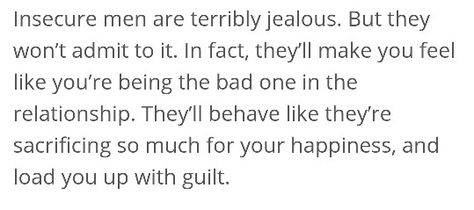 Insecure men are terribly jealous. But they won’t admit to it. In fact, they’ll make you feel like you’re being the bad one in the relationship. They’ll behave like they’re sacrificing so much for your happiness, and load you up with guilt.